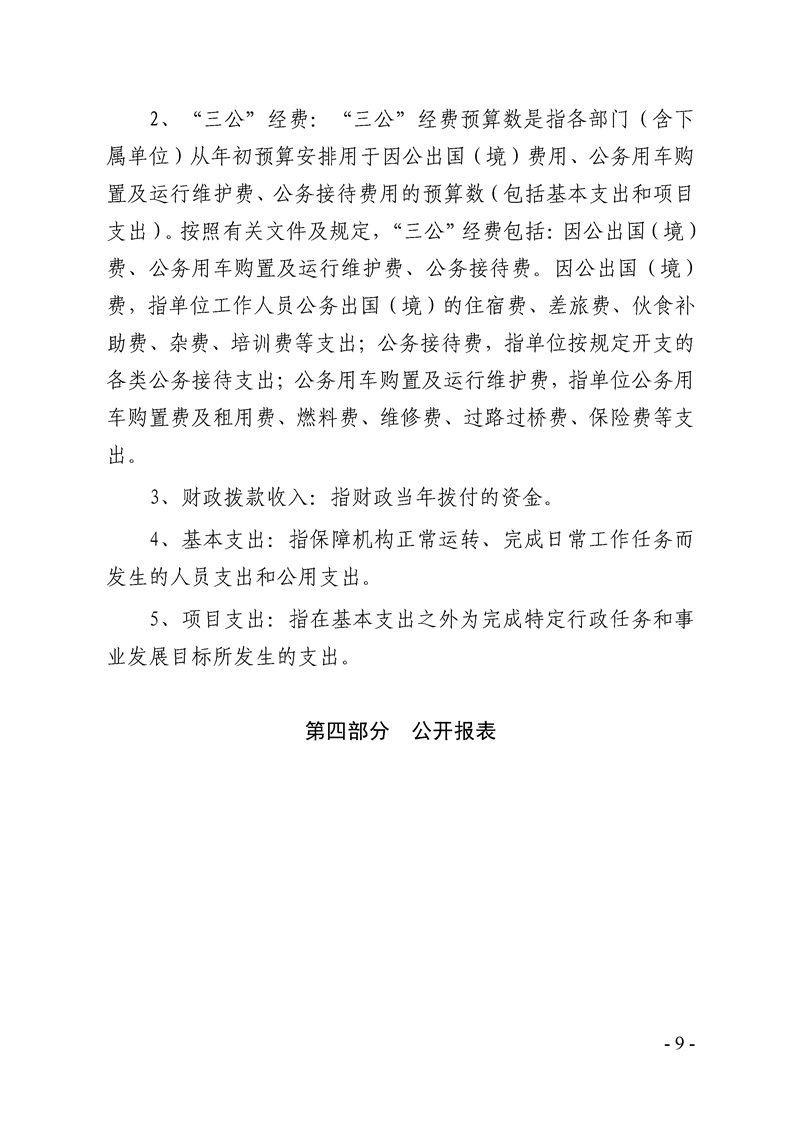 2、“三公”经费：“三公”经费预算数是指各部门（含下属单位）从年初预算安排用于因公出国（境）费用、公务用车购置及运行维护费、公务接待费用的预算数（包括基本支出和项目支出）。按照有关文件及规定，“三公”经费包括：因公出国（境）费、公务用车购置及运行维护费、公务接待费。因公出国（境）费，指单位工作人员公务出国（境）的住宿费、差旅费、伙食补助费、杂费、培训费等支出；公务接待费，指单位按规定开支的各类公务接待支出；公务用车购置及运行维护费，指单位公务用车购置费及租用费、燃料费、维修费、过路过桥费、保险费等支出。

3、财政拨款收入：指财政当年拨付的资金。

4、基本支出：指保障机构正常运转、完成日常工作任务而发生的人员支出和公用支出。

5、项目支出：指在基本支出之外为完成特定行政任务和事业发展目标所发生的支出。

第四部分 公开报表

- 9 -